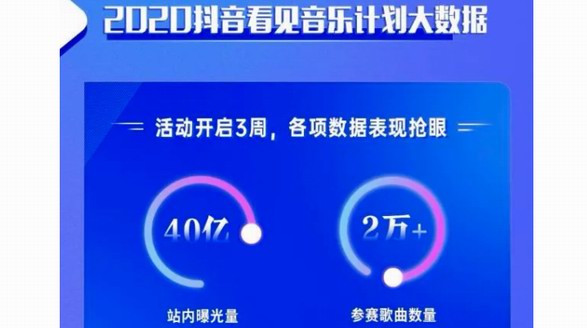 2020抖音看见音乐计划大数据

活动开启3周，各项数据表现抢眼

40亿

站内曝光量

2万+

参赛歌曲数量